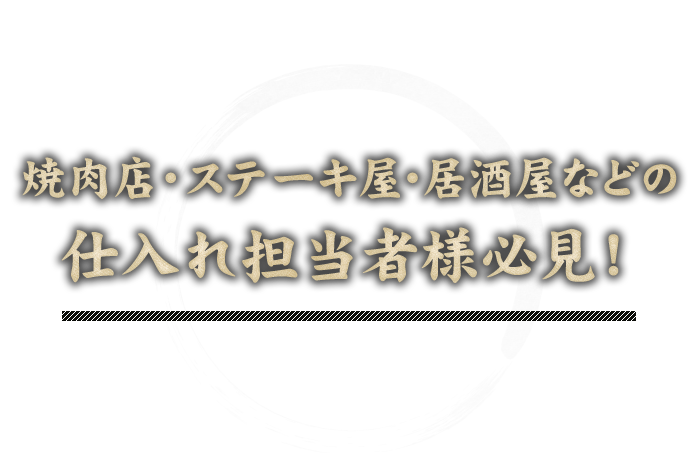 焼肉店・ステーキ屋・居酒屋などの
仕入れ担当者様必見！